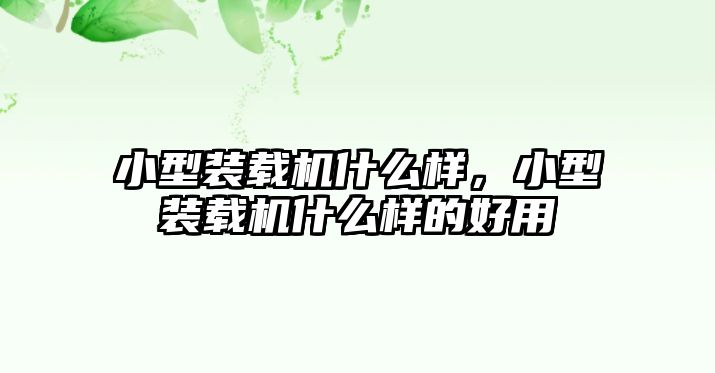 小型装载机什么样，小型装载机什么样的好用